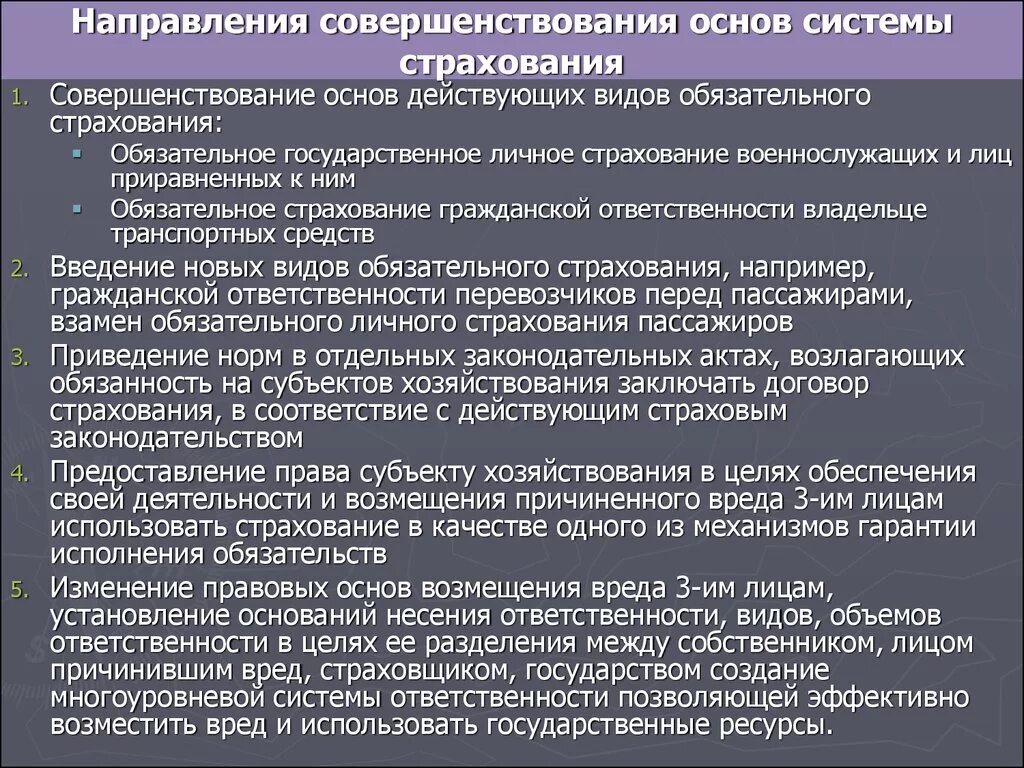 Направления совершенствования основ системы страхования

1. Совершенствование основ действующих видов обязательного страхования:
▪ Обязательное государственное личное страхование военнослужащих и лиц приравненных к ним
▪ Обязательное страхование гражданской ответственности владельце транспортных средств
2. Введение новых видов обязательного страхования, например, гражданской ответственности перевозчиков перед пассажирами, взамен обязательного личного страхования пассажиров
3. Приведение норм в отдельных законодательных актах, возлагающих обязанность на субъектов хозяйствования заключать договор страхования, в соответствие с действующим страховым законодательством
4. Предоставление права субъекту хозяйствования в целях обеспечения своей деятельности и возмещения причиненного вреда 3-им лицам использовать страхование в качестве одного из механизмов гарантии исполнения обязательств
5. Изменение правовых основ возмещения вреда 3-им лицам, установление оснований несения ответственности, видов, объемов ответственности в целях ее разделения между собственником, лицом причинившим вред, страховщиком, государством создание многоуровневой системы ответственности позволяющей эффективно возместить вред и использовать государственные ресурсы.